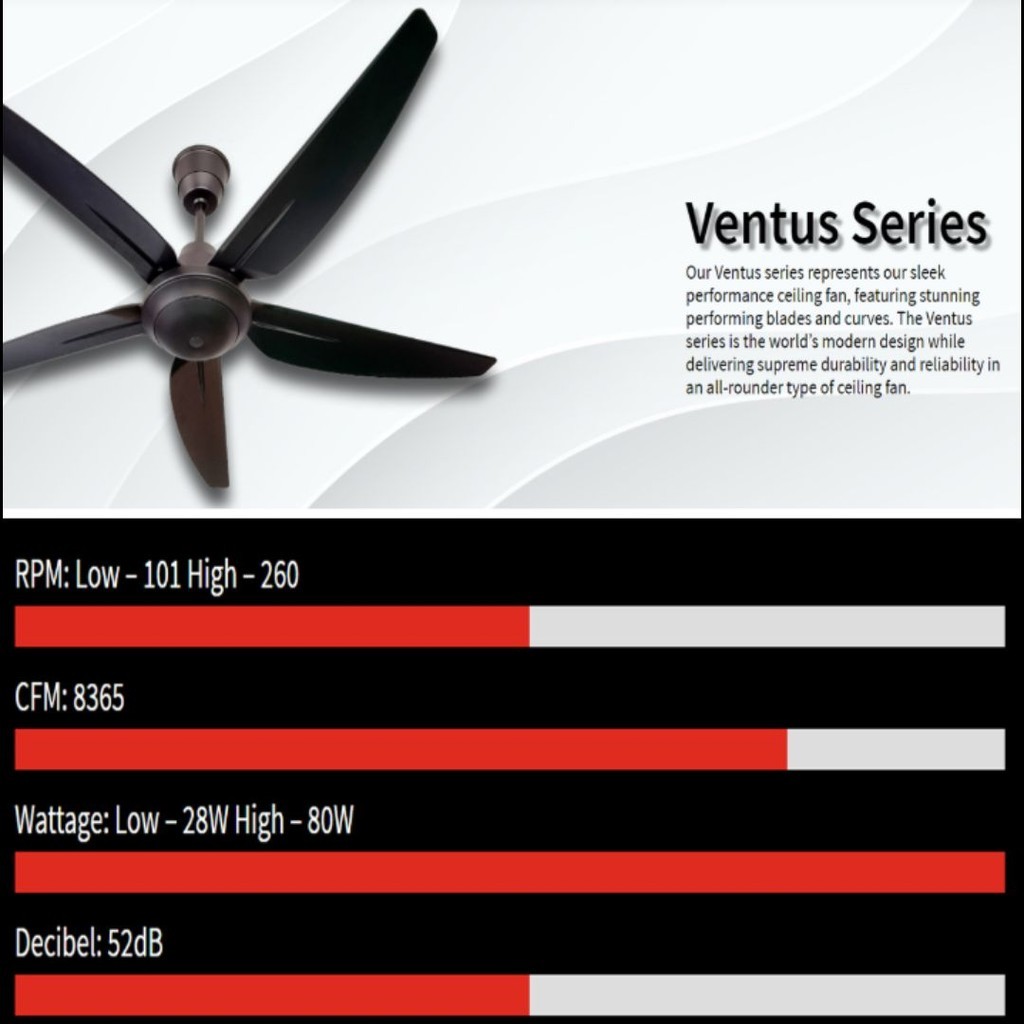 Ventus Series

Our Ventus series represents our sleek performance ceiling fan, featuring stunning performing blades and curves. The Ventus series is the world's modern design while delivering supreme durability and reliability in an all-rounder type of ceiling fan.

RPM: Low – 101 High – 260

CFM: 8365

Wattage: Low – 28W High – 80W

Decibel: 52dB